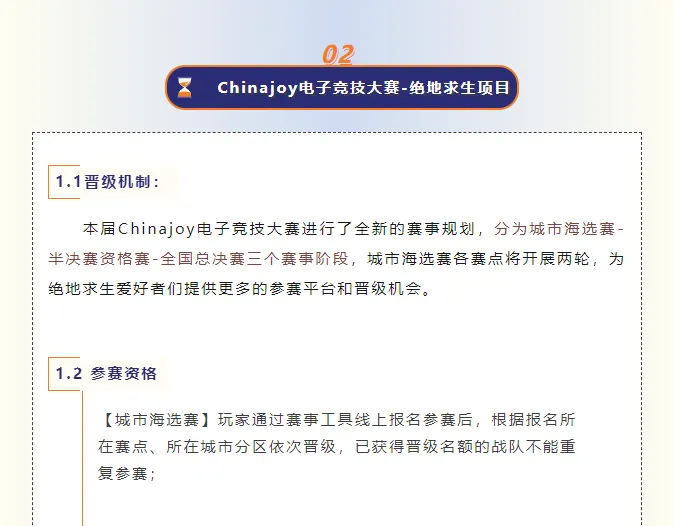 02

Chinajoy电子竞技大赛-绝地求生项目

1.1晋级机制：

本届Chinajoy电子竞技大赛进行了全新的赛事规划，分为城市海选赛-半决赛资格赛-全国总决赛三个赛事阶段，城市海选赛各赛点将开展两轮，为绝地求生爱好者们提供更多的参赛平台和晋级机会。

1.2 参赛资格

【城市海选赛】玩家通过赛事工具线上报名参赛后，根据报名所在赛点、所在城市分区依次晋级，已获得晋级名额的战队不能重复参赛；